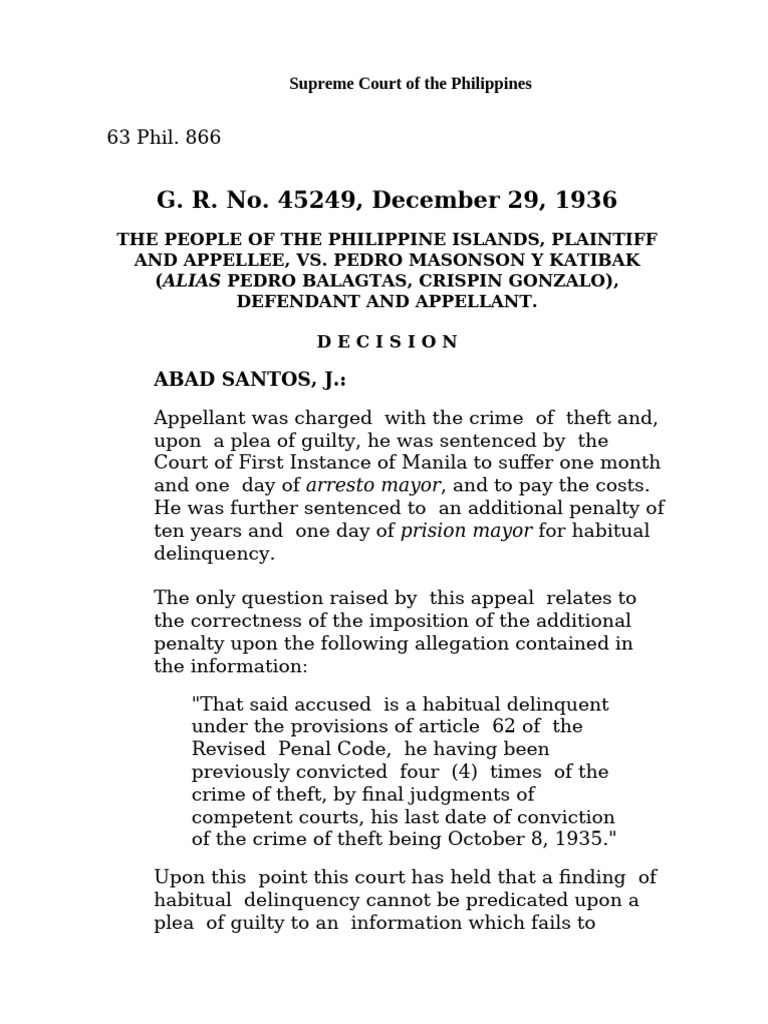 Supreme Court of the Philippines

63 Phil. 866

G. R. No. 45249, December 29, 1936

THE PEOPLE OF THE PHILIPPINE ISLANDS, PLAINTIFF AND APPELLEE, VS. PEDRO MASONSON Y KATIBAK (ALIAS PEDRO BALAGTAS, CRISPIN GONZALO), DEFENDANT AND APPELLANT.

D E C I S I O N

ABAD SANTOS, J.:

Appellant was charged with the crime of theft and, upon a plea of guilty, he was sentenced by the Court of First Instance of Manila to suffer one month and one day of arresto mayor, and to pay the costs. He was further sentenced to an additional penalty of ten years and one day of prision mayor for habitual delinquency.

The only question raised by this appeal relates to the correctness of the imposition of the additional penalty upon the following allegation contained in the information:

"That said accused is a habitual delinquent under the provisions of article 62 of the Revised Penal Code, he having been previously convicted four (4) times of the crime of theft, by final judgments of competent courts, his last date of conviction of the crime of theft being October 8, 1935."

Upon this point this court has held that a finding of habitual delinquency cannot be predicated upon a plea of guilty to an information which fails to